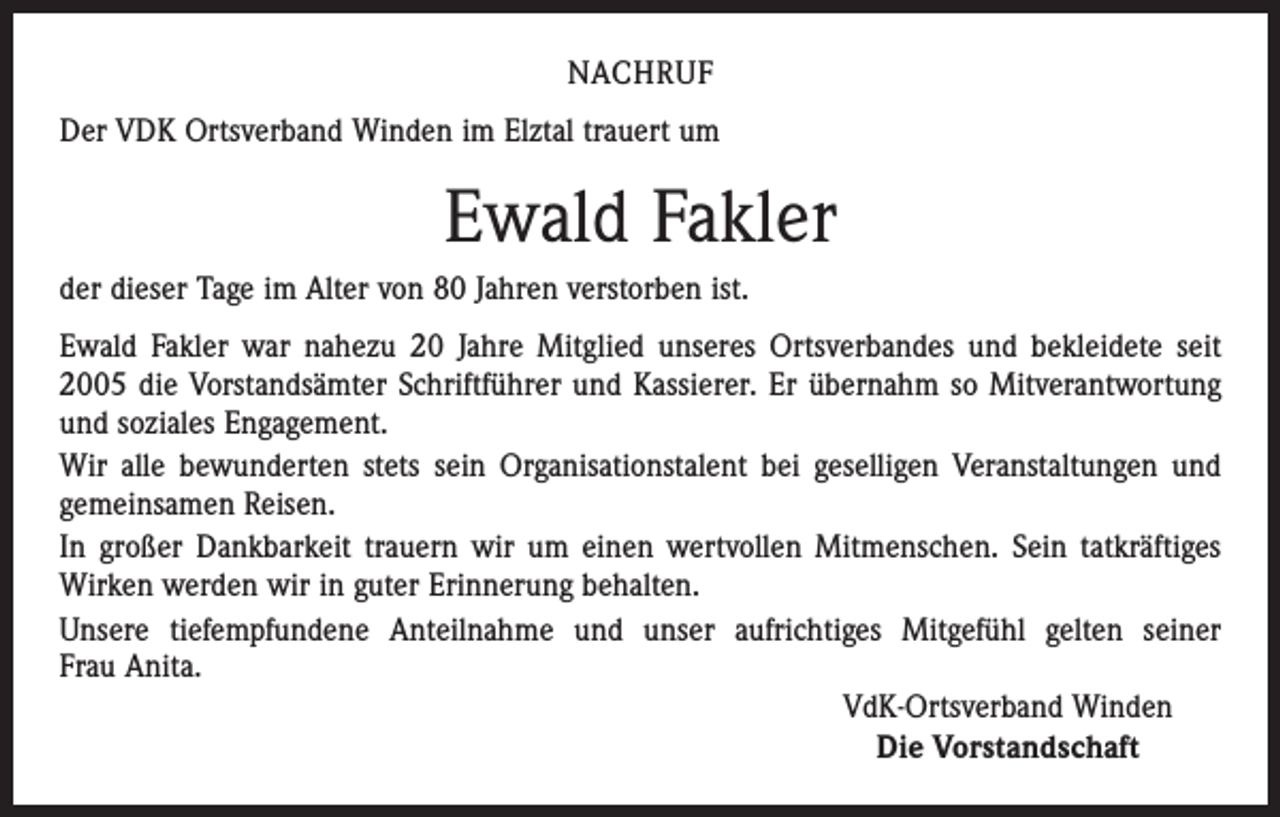 NACHRUF

Der VDK Ortsverband Winden im Elztal trauert um

Ewald Fakler

der dieser Tage im Alter von 80 Jahren verstorben ist.

Ewald Fakler war nahezu 20 Jahre Mitglied unseres Ortsverbandes und bekleidete seit 2005 die Vorstandsämter Schriftführer und Kassierer. Er übernahm so Mitverantwortung und soziales Engagement.

Wir alle bewunderten stets sein Organisationstalent bei geselligen Veranstaltungen und gemeinsamen Reisen.

In großer Dankbarkeit trauern wir um einen wertvollen Mitmenschen. Sein tatkräftiges Wirken werden wir in guter Erinnerung behalten.

Unsere tiefempfundene Anteilnahme und unser aufrichtiges Mitgefühl gelten seiner Frau Anita.

VdK-Ortsverband Winden
Die Vorstandschaft